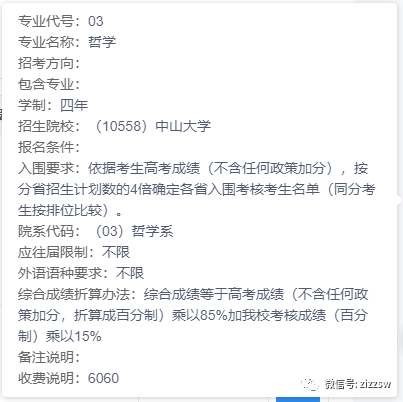 专业代号：03
专业名称：哲学
招考方向：
包含专业：
学制：四年
招生院校：（10558）中山大学
报名条件：
入围要求：依据考生高考成绩（不含任何政策加分），按分省招生计划数的4倍确定各省入围考核考生名单（同分考生按排位比较）。
院系代码：（03）哲学系
应往届限制：不限
外语语种要求：不限
综合成绩折算办法：综合成绩等于高考成绩（不含任何政策加分，折算成百分制）乘以85%加我校考核成绩（百分制）乘以15%
备注说明：
收费说明：6060
微信号: zizzsw